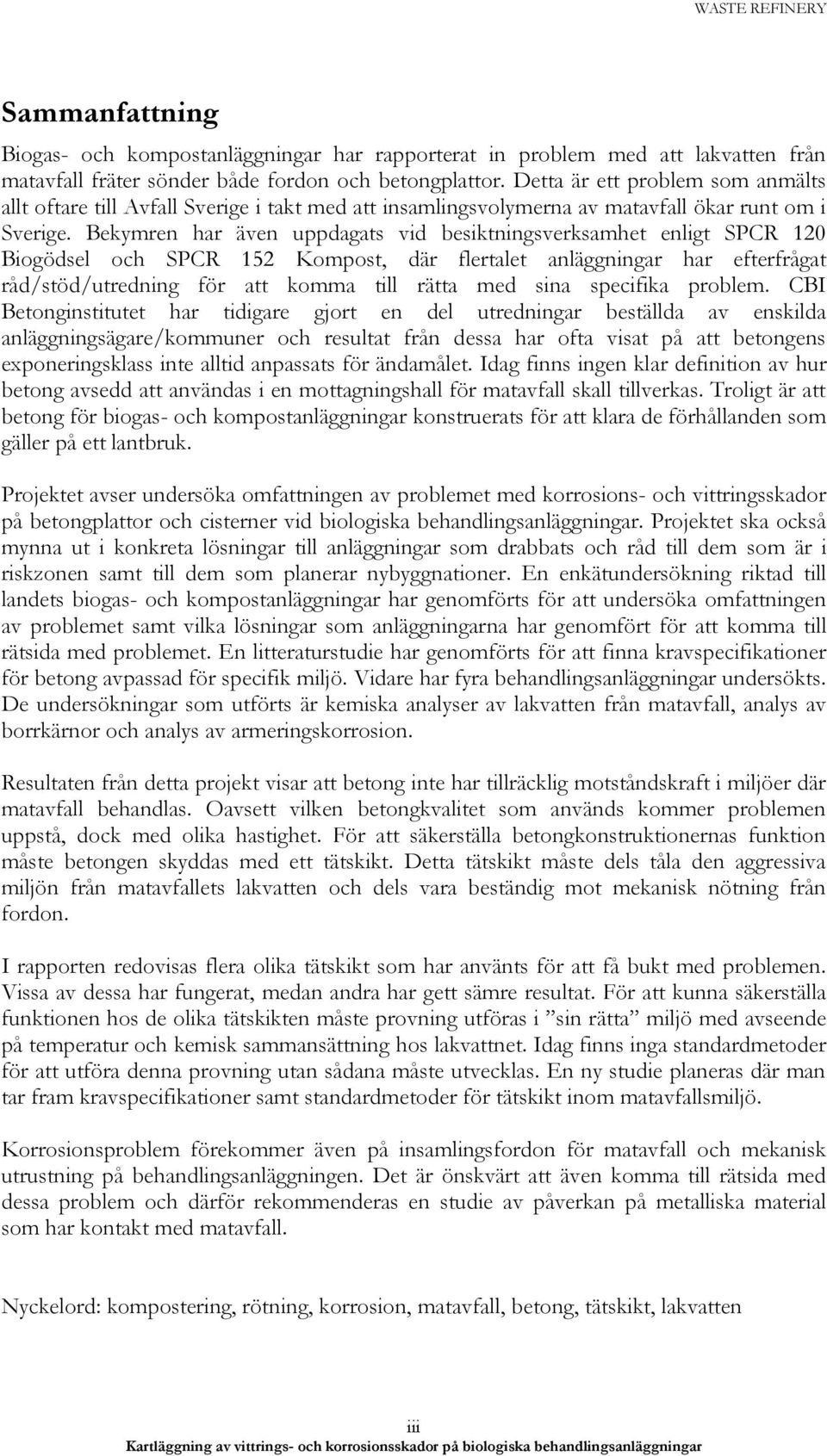 WASTE REFINERY

Sammanfattning

Biogas- och kompostanläggningar har rapporterat in problem med att lakvatten från matavfall fräter sönder både fordon och betongplattor. Detta är ett problem som anmälts allt oftare till Avfall Sverige i takt med att insamlingsvolymerna av matavfall ökar runt om i Sverige. Bekymren har även uppdagats vid besiktningsverksamhet enligt SPCR 120 Biogödsel och SPCR 152 Kompost, där flertalet anläggningar har efterfrågat råd/stöd/utredning för att komma till rätta med sina specifika problem. CBI Betonginstitutet har tidigare gjort en del utredningar beställda av enskilda anläggningsägare/kommuner och resultat från dessa har ofta visat på att betongens exponeringsklass inte alltid anpassats för ändamålet. Idag finns ingen klar definition av hur betong avsedd att användas i en mottagningshall för matavfall skall tillverkas. Troligt är att betong för biogas- och kompostanläggningar konstruerats för att klara de förhållanden som gäller på ett lantbruk.

Projektet avser undersöka omfattningen av problemet med korrosions- och vittringsskador på betongplattor och cisterner vid biologiska behandlingsanläggningar. Projektet ska också mynna ut i konkreta lösningar till anläggningar som drabbats och råd till dem som är i riskzonen samt till dem som planerar nybyggnationer. En enkätundersökning riktad till landets biogas- och kompostanläggningar har genomförts för att undersöka omfattningen av problemet samt vilka lösningar som anläggningarna har genomfört för att komma till rätsida med problemet. En litteraturstudie har genomförts för att finna kravspecifikationer för betong avpassad för specifik miljö. Vidare har fyra behandlingsanläggningar undersökts. De undersökningar som utförts är kemiska analyser av lakvatten från matavfall, analys av borrkärnor och analys av armeringskorrosion.

Resultaten från detta projekt visar att betong inte har tillräcklig motståndskraft i miljöer där matavfall behandlas. Oavsett vilken betongkvalitet som används kommer problemen uppstå, dock med olika hastighet. För att säkerställa betongkonstruktionernas funktion måste betongen skyddas med ett tätskikt. Detta tätskikt måste dels tåla den aggressiva miljön från matavfallets lakvatten och dels vara beständig mot mekanisk nötning från fordon.

I rapporten redovisas flera olika tätskikt som har använts för att få bukt med problemen. Vissa av dessa har fungerat, medan andra har gett sämre resultat. För att kunna säkerställa funktionen hos de olika tätskikten måste provning utföras i ”sin rätta” miljö med avseende på temperatur och kemisk sammansättning hos lakvattnet. Idag finns inga standardmetoder för att utföra denna provning utan sådana måste utvecklas. En ny studie planeras där man tar fram kravspecifikationer samt standardmetoder för tätskikt inom matavfallsmiljö.

Korrosionsproblem förekommer även på insamlingsfordon för matavfall och mekanisk utrustning på behandlingsanläggningen. Det är önskvärt att även komma till rätsida med dessa problem och därför rekommenderas en studie av påverkan på metalliska material som har kontakt med matavfall.

Nyckelord: kompostering, rötning, korrosion, matavfall, betong, tätskikt, lakvatten

iii
Kartläggning av vittrings- och korrosionsskador på biologiska behandlingsanläggningar